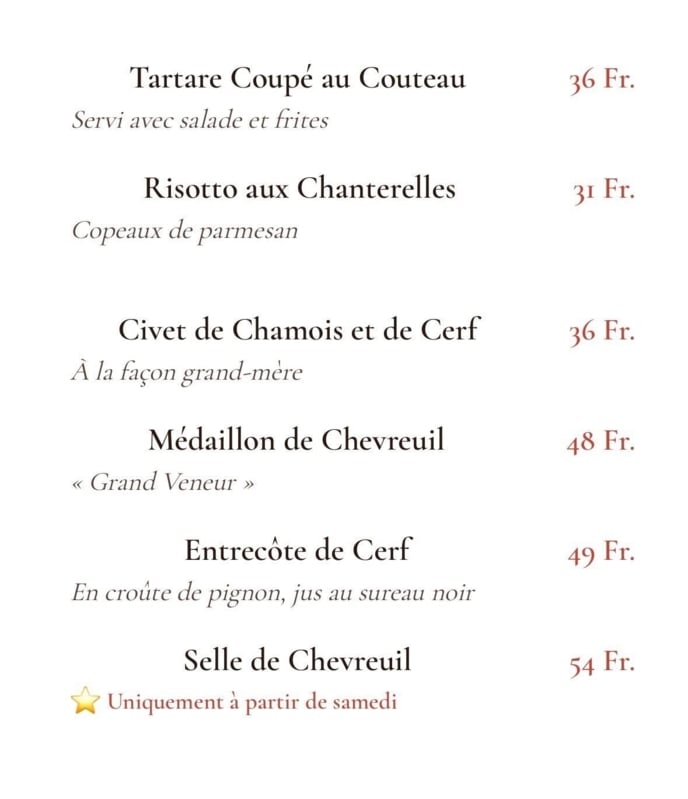 Tartare Coupé au Couteau 36 Fr.
Servi avec salade et frites

Risotto aux Chanterelles 31 Fr.
Copeaux de parmesan

Civet de Chamois et de Cerf 36 Fr.
À la façon grand-mère

Médaillon de Chevreuil 48 Fr.
« Grand Veneur »

Entrecôte de Cerf 49 Fr.
En croûte de pignon, jus au sureau noir

Selle de Chevreuil 54 Fr.
⭐ Uniquement à partir de samedi